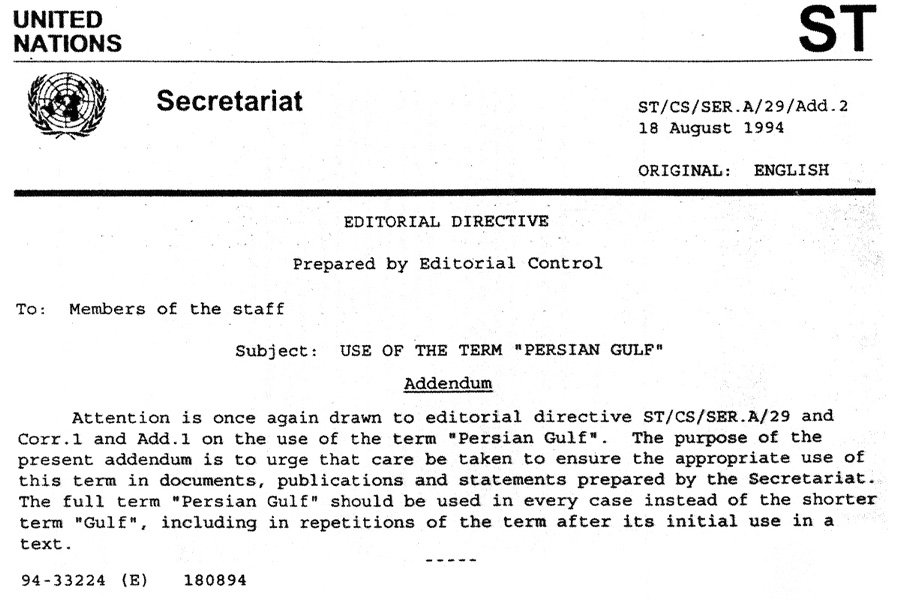 UNITED NATIONS

ST

Secretariat

ST/CS/SER.A/29/Add.2
18 August 1994

ORIGINAL: ENGLISH

EDITORIAL DIRECTIVE

Prepared by Editorial Control

To: Members of the staff

Subject: USE OF THE TERM "PERSIAN GULF"

Addendum

Attention is once again drawn to editorial directive ST/CS/SER.A/29 and Corr.1 and Add.1 on the use of the term "Persian Gulf". The purpose of the present addendum is to urge that care be taken to ensure the appropriate use of this term in documents, publications and statements prepared by the Secretariat. The full term "Persian Gulf" should be used in every case instead of the shorter term "Gulf", including in repetitions of the term after its initial use in a text.

-----

94-33224 (E) 180894